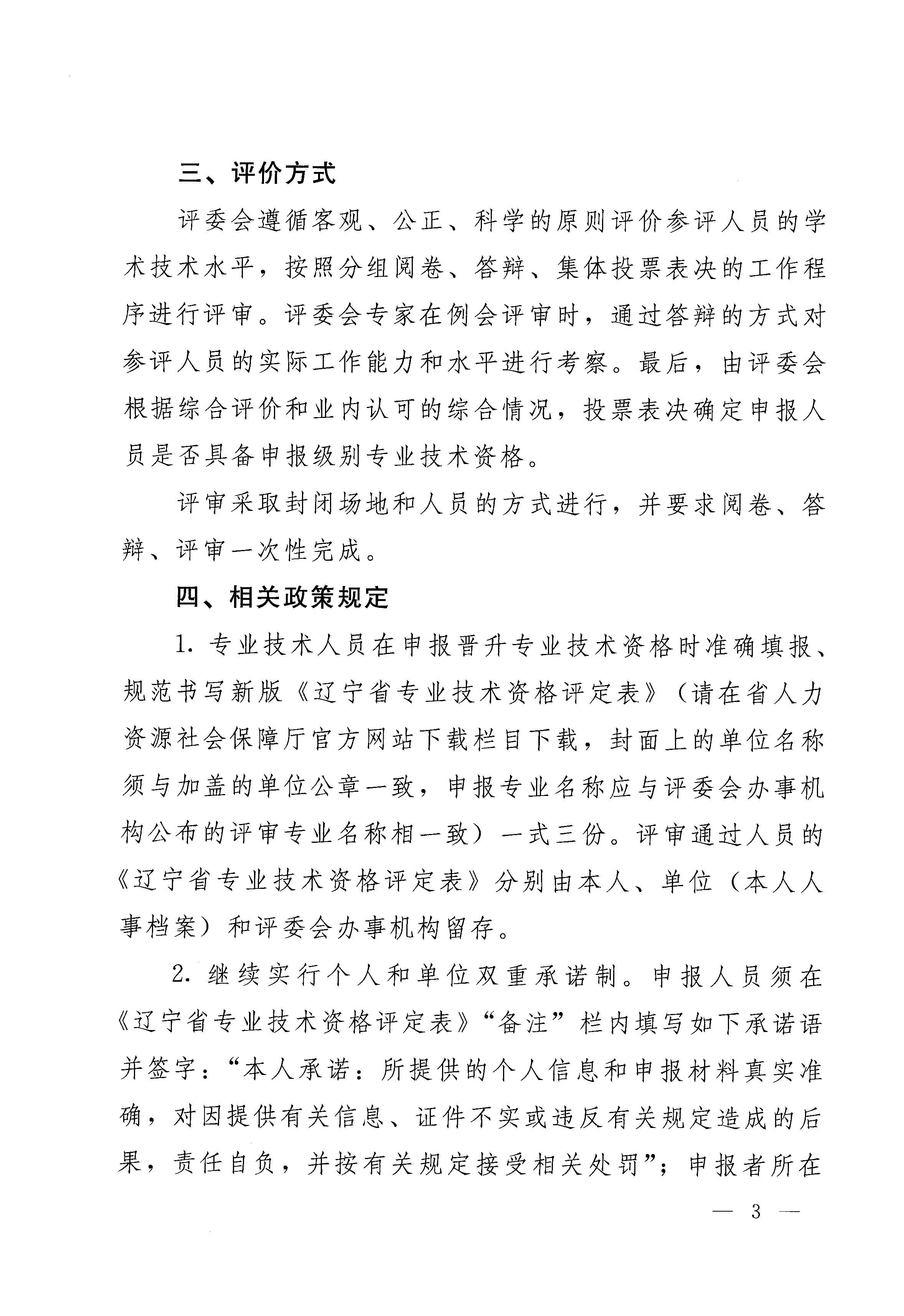 三、评价方式

评委会遵循客观、公正、科学的原则评价参评人员的学术技术水平，按照分组阅卷、答辩、集体投票表决的工作程序进行评审。评委会专家在例会评审时，通过答辩的方式对参评人员的实际工作能力和水平进行考察。最后，由评委会根据综合评价和业内认可的综合情况，投票表决确定申报人员是否具备申报级别专业技术资格。

评审采取封闭场地和人员的方式进行，并要求阅卷、答辩、评审一次性完成。

四、相关政策规定

1. 专业技术人员在申报晋升专业技术资格时准确填报、规范书写新版《辽宁省专业技术资格评定表》（请在省人力资源社会保障厅官方网站下载栏目下载，封面上的单位名称须与加盖的单位公章一致，申报专业名称应与评委会办事机构公布的评审专业名称相一致）一式三份。评审通过人员的《辽宁省专业技术资格评定表》分别由本人、单位（本人人事档案）和评委会办事机构留存。

2. 继续实行个人和单位双重承诺制。申报人员须在《辽宁省专业技术资格评定表》“备注”栏内填写如下承诺语并签字：“本人承诺：所提供的个人信息和申报材料真实准确，对因提供有关信息、证件不实或违反有关规定造成的后果，责任自负，并按有关规定接受相关处罚”；申报者所在

— 3 —